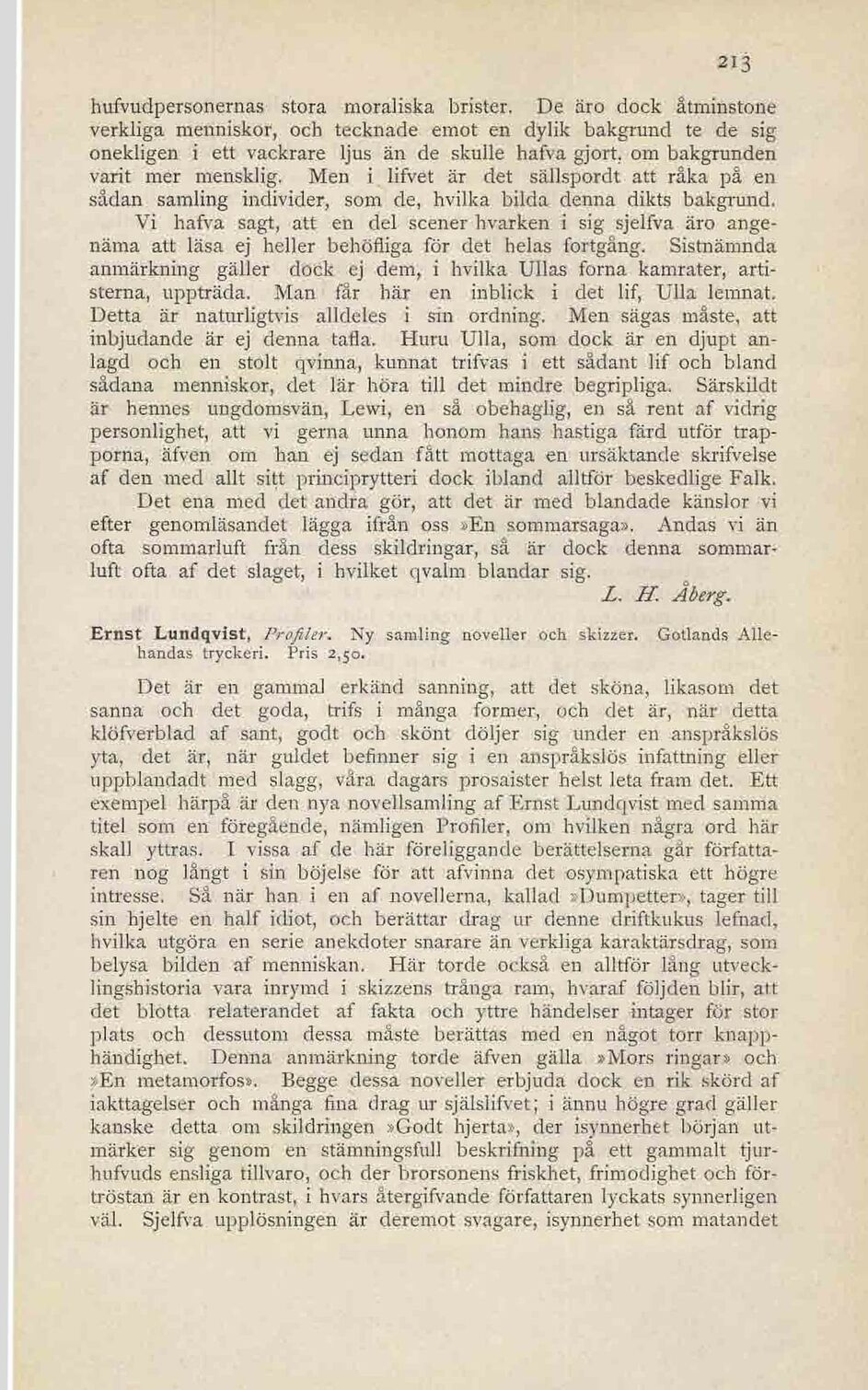 213

hufvudpersonernas stora moraliska brister. De äro dock åtminstone verkliga menniskor, och tecknade emot en dylik bakgrund te de sig onekligen i ett vackrare ljus än de skulle hafva gjort, om bakgrunden varit mer mensklig. Men i lifvet är det sällspordt att råka på en sådan samling individer, som de, hvilka bilda denna dikts bakgrund. Vi hafva sagt, att en del scener hvarken i sig sjelfva äro angenäma att läsa ej heller behöfliga för det helas fortgång. Sistnämnda anmärkning gäller dock ej dem, i hvilka Ullas forna kamrater, artisterna, uppträda. Man får här en inblick i det lif, Ulla lemnat. Detta är naturligtvis alldeles i sin ordning. Men sägas måste, att inbjudande är ej denna tafla. Huru Ulla, som dock är en djupt anlagd och en stolt qvinna, kunnat trifvas i ett sådant lif och bland sådana menniskor, det lär höra till det mindre begripliga. Särskildt är hennes ungdomsvän, Lewi, en så obehaglig, en så rent af vidrig personlighet, att vi gerna unna honom hans hastiga färd utför trapporna, äfven om han ej sedan fått mottaga en ursäktande skrifvelse af den med allt sitt principrytteri dock ibland alltför beskedlige Falk.
Det ena med det andra gör, att det är med blandade känslor vi efter genomläsandet lägga ifrån oss »En sommarsaga». Andas vi än ofta sommarluft från dess skildringar, så är dock denna sommarluft ofta af det slaget, i hvilket qvalm blandar sig.

L. H. Åberg.

Ernst Lundqvist, Profiler. Ny samling noveller och skizzer. Gotlands Allehandas tryckeri. Pris 2,50.

Det är en gammal erkänd sanning, att det sköna, likasom det sanna och det goda, trifs i många former, och det är, när detta klöfverblad af sant, godt och skönt döljer sig under en anspråkslös yta, det är, när guldet befinner sig i en anspråkslös infattning eller uppblandadt med slagg, våra dagars prosaister helst leta fram det. Ett exempel härpå är den nya novellsamling af Ernst Lundqvist med samma titel som en föregående, nämligen Profiler, om hvilken några ord här skall yttras. I vissa af de här föreliggande berättelserna går författaren nog långt i sin böjelse för att afvinna det osympatiska ett högre intresse. Så när han i en af novellerna, kallad »Dumpetter», tager till sin hjelte en half idiot, och berättar drag ur denne driftkukus lefnad, hvilka utgöra en serie anekdoter snarare än verkliga karaktärsdrag, som belysa bilden af menniskan. Här torde också en alltför lång utvecklingshistoria vara inrymd i skizzens trånga ram, hvaraf följden blir, att det blotta relaterandet af fakta och yttre händelser intager för stor plats och dessutom dessa måste berättas med en något torr knapphändighet. Denna anmärkning torde äfven gälla »Mors ringar» och »En metamorfos». Begge dessa noveller erbjuda dock en rik skörd af iakttagelser och många fina drag ur själslifvet; i ännu högre grad gäller kanske detta om skildringen »Godt hjerta», der isynnerhet början utmärker sig genom en stämningsfull beskrifning på ett gammalt tjurhufvuds ensliga tillvaro, och der brorsonens friskhet, frimodighet och förtröstan är en kontrast, i hvars återgifvande författaren lyckats synnerligen väl. Sjelfva upplösningen är deremot svagare, isynnerhet som matandet